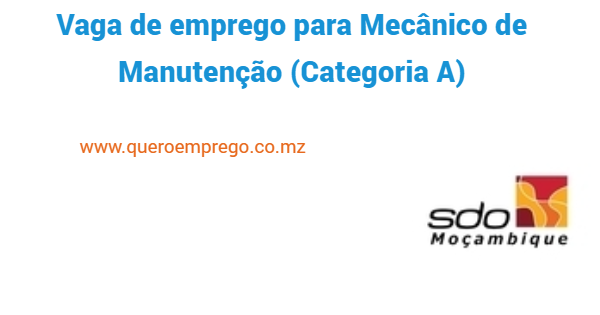 Vaga de emprego para Mecânico de Manutenção (Categoria A)

www.queroemprego.co.mz

sdo
Moçambique